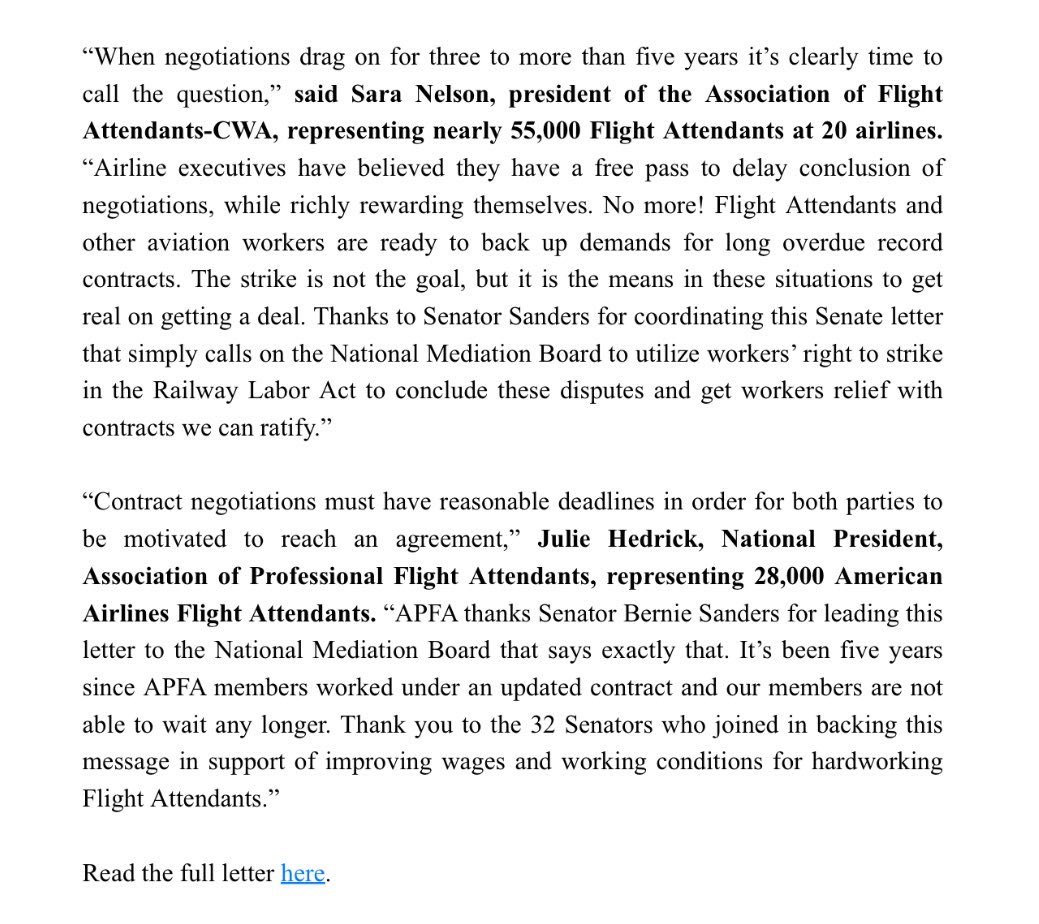 “When negotiations drag on for three to more than five years it’s clearly time to call the question,” said Sara Nelson, president of the Association of Flight Attendants-CWA, representing nearly 55,000 Flight Attendants at 20 airlines. “Airline executives have believed they have a free pass to delay conclusion of negotiations, while richly rewarding themselves. No more! Flight Attendants and other aviation workers are ready to back up demands for long overdue record contracts. The strike is not the goal, but it is the means in these situations to get real on getting a deal. Thanks to Senator Sanders for coordinating this Senate letter that simply calls on the National Mediation Board to utilize workers’ right to strike in the Railway Labor Act to conclude these disputes and get workers relief with contracts we can ratify.”

“Contract negotiations must have reasonable deadlines in order for both parties to be motivated to reach an agreement,” Julie Hedrick, National President, Association of Professional Flight Attendants, representing 28,000 American Airlines Flight Attendants. “APFA thanks Senator Bernie Sanders for leading this letter to the National Mediation Board that says exactly that. It’s been five years since APFA members worked under an updated contract and our members are not able to wait any longer. Thank you to the 32 Senators who joined in backing this message in support of improving wages and working conditions for hardworking Flight Attendants.”

Read the full letter here.